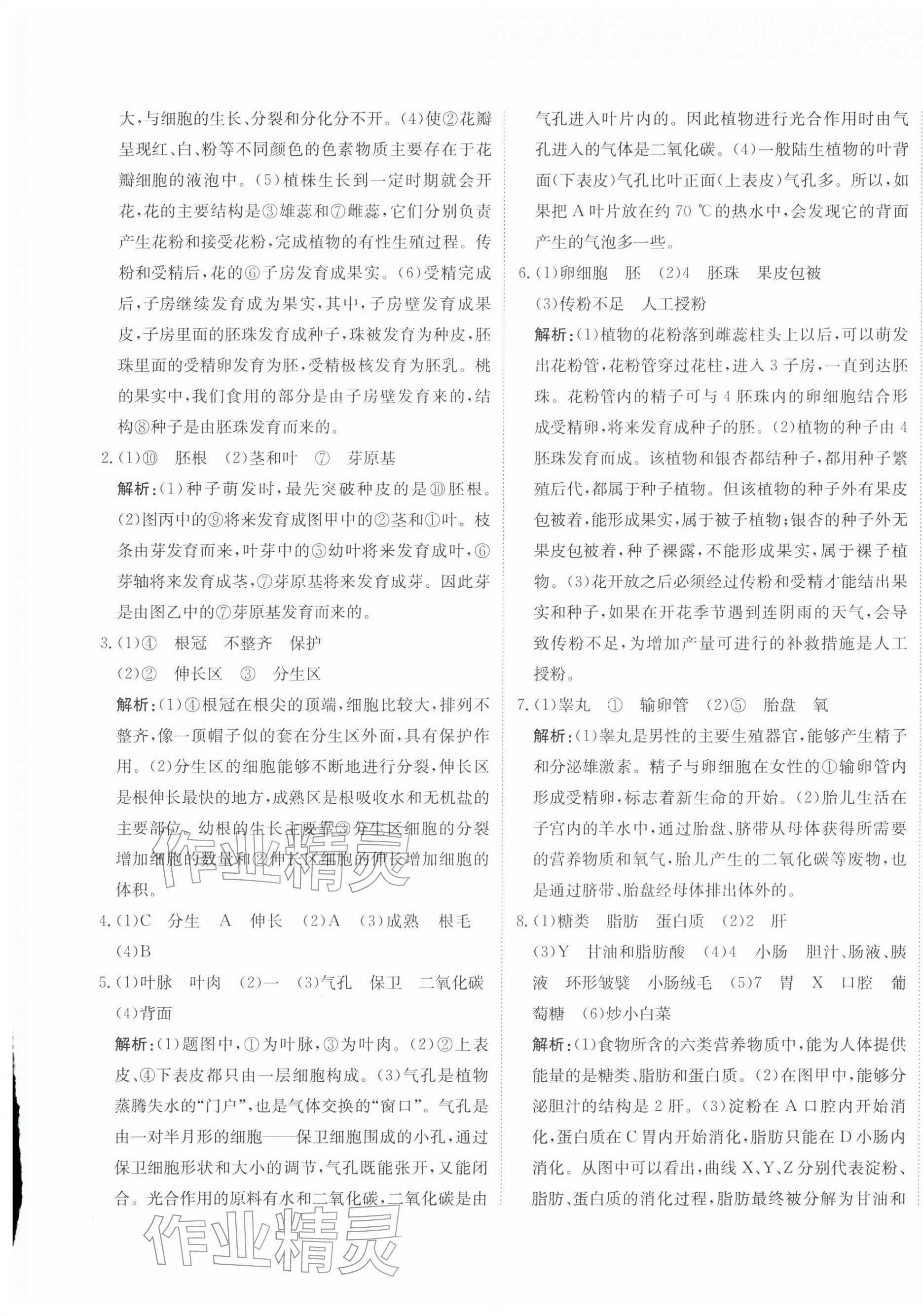 大，与细胞的生长、分裂和分化分不开。(4)使②花瓣呈现红、白、粉等不同颜色的色素物质主要存在于花瓣细胞的液泡中。(5)植株生长到一定时期就会开花，花的主要结构是③雄蕊和⑦雌蕊，它们分别负责产生花粉和接受花粉，完成植物的有性生殖过程。传粉和受精后，花的⑥子房发育成果实。(6)受精完成后，子房继续发育成为果实，其中，子房壁发育成果皮，子房里面的胚珠发育成种子，珠被发育为种皮，胚珠里面的受精卵发育为胚，受精极核发育为胚乳。桃的果实中，我们食用的部分是由子房壁发育来的，结构⑧种子是由胚珠发育而来的。

2.(1)⑩ 胚根 (2)茎和叶 ⑦ 芽原基

解析：(1)种子萌发时，最先突破种皮的是⑩胚根。(2)图丙中的⑨将来发育成图甲中的②茎和①叶。枝条由芽发育而来，叶芽中的⑤幼叶将来发育成叶，⑥芽轴将来发育成茎，⑦芽原基将来发育成芽。因此芽是由图乙中的⑦芽原基发育而来的。

3.(1)④ 根冠 不整齐 保护

(2)② 伸长区 ③ 分生区

解析：(1)④根冠在根尖的顶端，细胞比较大，排列不整齐，像一顶帽子似的套在分生区外面，具有保护作用。(2)分生区的细胞能够不断地进行分裂，伸长区是根伸长最快的地方，成熟区是根吸收水和无机盐的主要部位。幼根的生长主要靠③分生区细胞的分裂增加细胞的数量和②伸长区细胞的伸长增加细胞的体积。

4.(1)C 分生 A 伸长 (2)A (3)成熟 根毛 (4)B

5.(1)叶脉 叶肉 (2)一 (3)气孔 保卫 二氧化碳 (4)背面

解析：(1)题图中，①为叶脉，③为叶肉。(2)②上表皮、④下表皮都只由一层细胞构成。(3)气孔是植物蒸腾失水的“门户”，也是气体交换的“窗口”。气孔是由一对半月形的细胞——保卫细胞围成的小孔，通过保卫细胞形状和大小的调节，气孔既能张开，又能闭合。光合作用的原料有水和二氧化碳，二氧化碳是由气孔进入叶片内的。因此植物进行光合作用时由气孔进入的气体是二氧化碳。(4)一般陆生植物的叶背面(下表皮)气孔比叶正面(上表皮)气孔多。所以，如果把A叶片放在约70 ℃的热水中，会发现它的背面产生的气泡多一些。

6.(1)卵细胞 胚 (2)4 胚珠 果皮包被

(3)传粉不足 人工授粉

解析：(1)植物的花粉落到雌蕊柱头上以后，可以萌发出花粉管，花粉管穿过花柱，进入3子房，一直到达胚珠。花粉管内的精子可与4胚珠内的卵细胞结合形成受精卵，将来发育成种子的胚。(2)植物的种子由4胚珠发育而成。该植物和银杏都结种子，都用种子繁殖后代，都属于种子植物。但该植物的种子外有果皮包被着，能形成果实，属于被子植物；银杏的种子外无果皮包被着，种子裸露，不能形成果实，属于裸子植物。(3)花开放之后必须经过传粉和受精才能结出果实和种子，如果在开花季节遇到连阴雨的天气，会导致传粉不足，为增加产量可进行的补救措施是人工授粉。

7.(1)睾丸 ① 输卵管 (2)⑤ 胎盘 氧

解析：(1)睾丸是男性的主要生殖器官，能够产生精子和分泌雄激素。精子与卵细胞在女性的①输卵管内形成受精卵，标志着新生命的开始。(2)胎儿生活在子宫内的羊水中，通过胎盘、脐带从母体获得所需要的营养物质和氧气，胎儿产生的二氧化碳等废物，也是通过脐带、胎盘经母体排出体外的。

8.(1)糖类 脂肪 蛋白质 (2)2 肝

(3)Y 甘油和脂肪酸 (4)4 小肠 胆汁、肠液、胰液 环形皱襞 小肠绒毛 (5)7 胃 X 口腔 葡萄糖 (6)炒小白菜

解析：(1)食物所含的六类营养物质中，能为人体提供能量的是糖类、脂肪和蛋白质。(2)在图甲中，能够分泌胆汁的结构是2肝。(3)淀粉在A口腔内开始消化，蛋白质在C胃内开始消化，脂肪只能在D小肠内消化。从图中可以看出，曲线X、Y、Z分别代表淀粉、脂肪、蛋白质的消化过程，脂肪最终被分解为甘油和

作业精灵